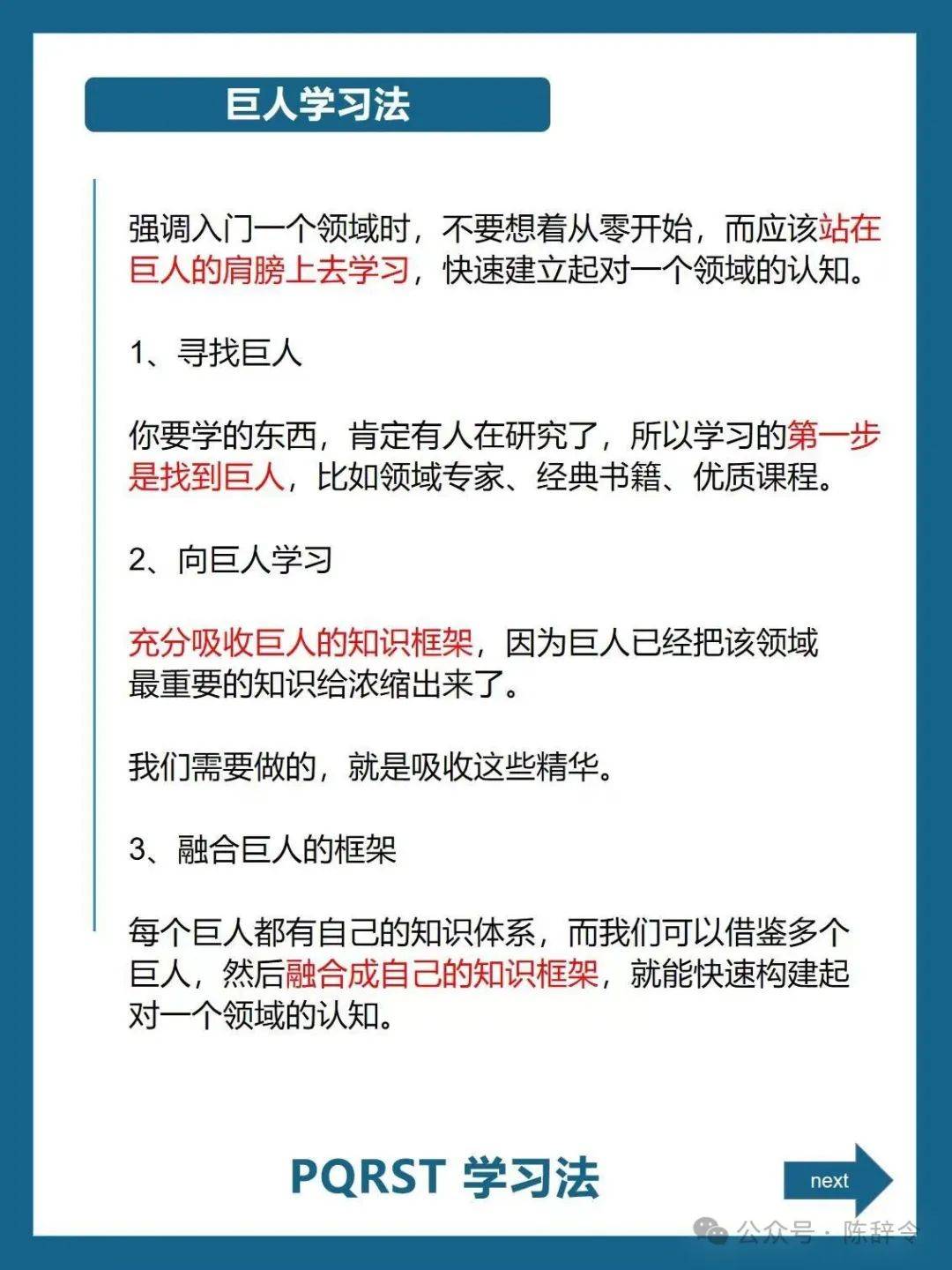 巨人学习法

强调入门一个领域时，不要想着从零开始，而应该站在巨人的肩膀上去学习，快速建立起对一个领域的认知。

1、寻找巨人

你要学的东西，肯定有人在研究了，所以学习的第一步是找到巨人，比如领域专家、经典书籍、优质课程。

2、向巨人学习

充分吸收巨人的知识框架，因为巨人已经把该领域最重要的知识给浓缩出来了。

我们需要做的，就是吸收这些精华。

3、融合巨人的框架

每个巨人都有自己的知识体系，而我们可以借鉴多个巨人，然后融合成自己的知识框架，就能快速构建起对一个领域的认知。

PQRST 学习法

next

公众号 · 陈辞令